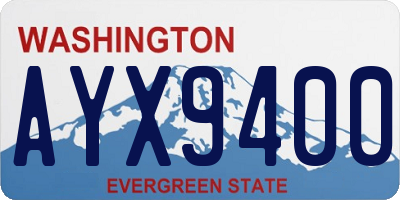 WASHINGTON
AYX9400
EVERGREEN STATE